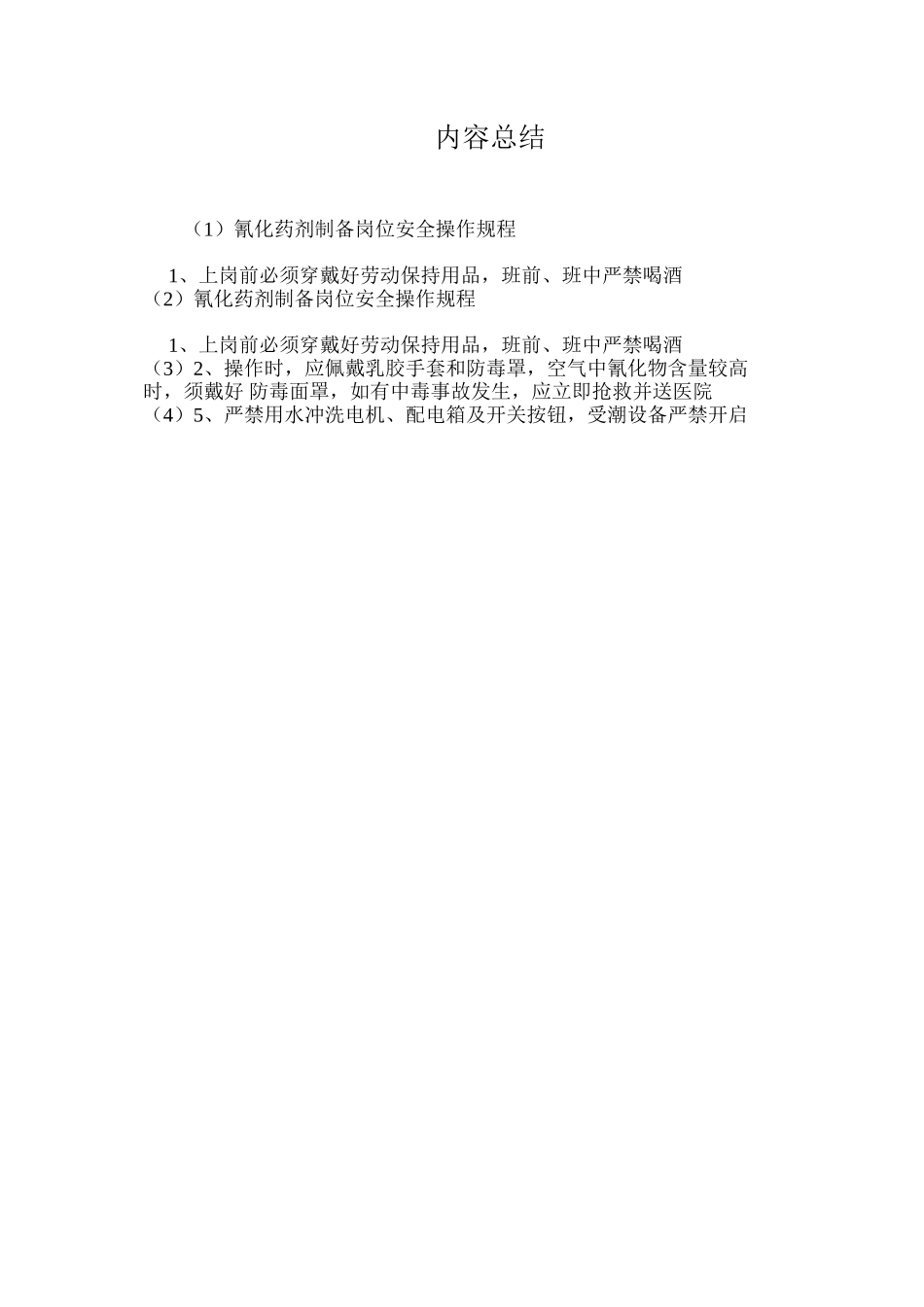 内容总结

（1）氰化药剂制备岗位安全操作规程

1、上岗前必须穿戴好劳动保持用品，班前、班中严禁喝酒
（2）氰化药剂制备岗位安全操作规程

1、上岗前必须穿戴好劳动保持用品，班前、班中严禁喝酒
（3）2、操作时，应佩戴乳胶手套和防毒罩，空气中氰化物含量较高时，须戴好 防毒面罩，如有中毒事故发生，应立即抢救并送医院
（4）5、严禁用水冲洗电机、配电箱及开关按钮，受潮设备严禁开启